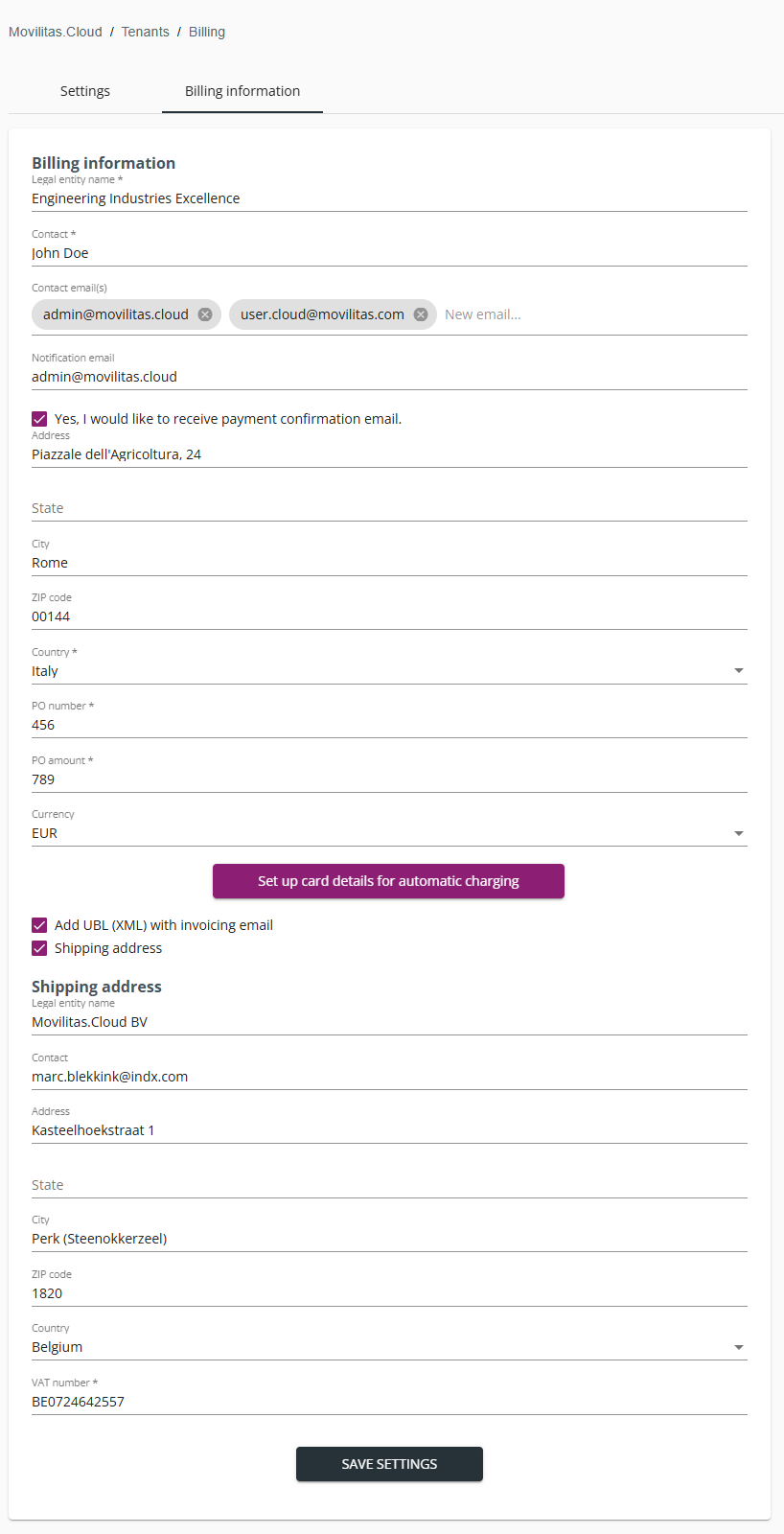 Movilitas.Cloud / Tenants / Billing

Settings

Billing information

Billing information

Legal entity name *
Engineering Industries Excellence

Contact *
John Doe

Contact email(s)
admin@movilitas.cloud
user.cloud@movilitas.com
New email...

Notification email
admin@movilitas.cloud

Yes, I would like to receive payment confirmation email.

Address
Piazzale dell'Agricoltura, 24

State

City
Rome

ZIP code
00144

Country *
Italy

PO number *
456

PO amount *
789

Currency
EUR

Set up card details for automatic charging

Add UBL (XML) with invoicing email

Shipping address

Shipping address

Legal entity name
Movilitas.Cloud BV

Contact
marc.blekkink@indx.com

Address
Kasteelhoekstraat 1

State

City
Perk (Steenokkerzeel)

ZIP code
1820

Country
Belgium

VAT number *
BE0724642557

SAVE SETTINGS